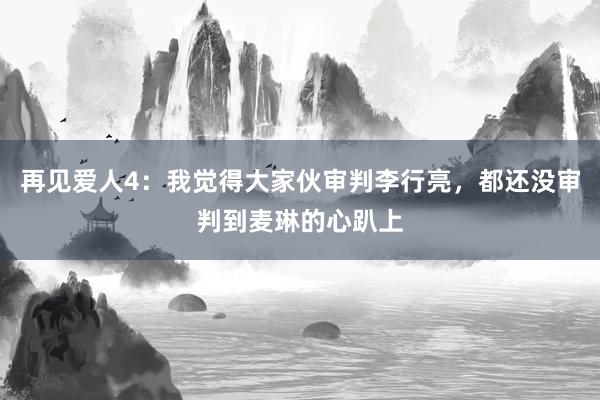 再见爱人4：我觉得大家伙审判李行亮，都还没审判到麦琳的心趴上